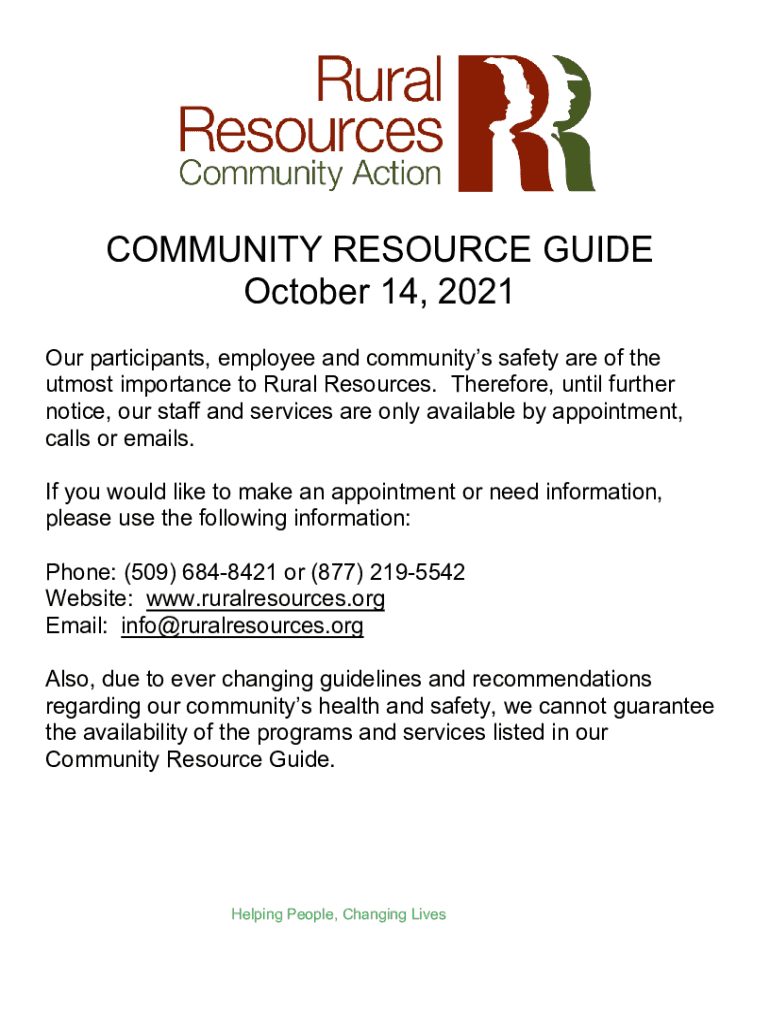 Rural Resources Community Action

COMMUNITY RESOURCE GUIDE
October 14, 2021

Our participants, employee and community's safety are of the utmost importance to Rural Resources. Therefore, until further notice, our staff and services are only available by appointment, calls or emails.

If you would like to make an appointment or need information, please use the following information:

Phone: (509) 684-8421 or (877) 219-5542
Website: www.ruralresources.org
Email: info@ruralresources.org

Also, due to ever changing guidelines and recommendations regarding our community's health and safety, we cannot guarantee the availability of the programs and services listed in our Community Resource Guide.

Helping People, Changing Lives